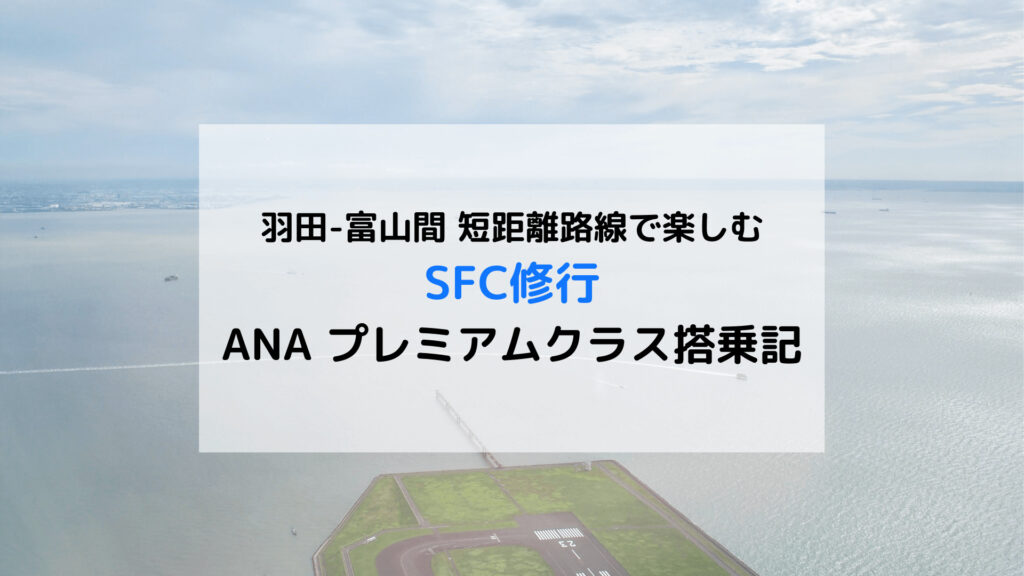 羽田-富山間 短距離路線で楽しむ
SFC修行
ANA プレミアムクラス搭乗記